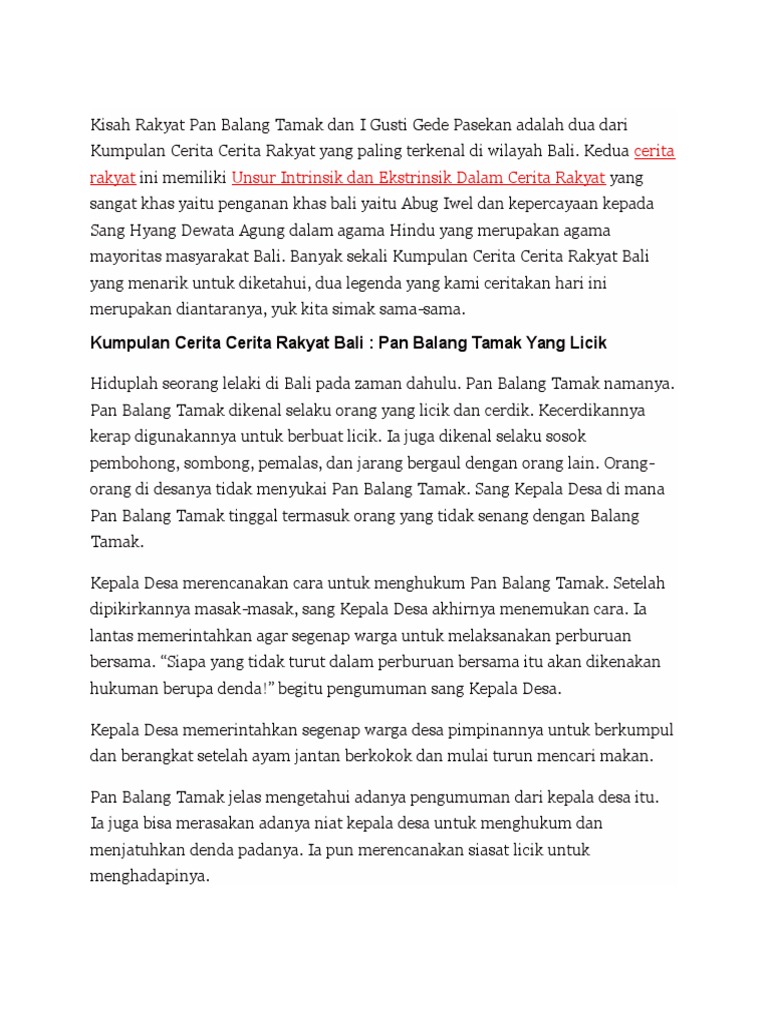 Kisah Rakyat Pan Balang Tamak dan I Gusti Gede Pasekan adalah dua dari Kumpulan Cerita Cerita Rakyat yang paling terkenal di wilayah Bali. Kedua cerita rakyat ini memiliki Unsur Intrinsik dan Ekstrinsik Dalam Cerita Rakyat yang sangat khas yaitu penganan khas bali yaitu Abug Iwel dan kepercayaan kepada Sang Hyang Dewata Agung dalam agama Hindu yang merupakan agama mayoritas masyarakat Bali. Banyak sekali Kumpulan Cerita Cerita Rakyat Bali yang menarik untuk diketahui, dua legenda yang kami ceritakan hari ini merupakan diantaranya, yuk kita simak sama-sama.

Kumpulan Cerita Cerita Rakyat Bali : Pan Balang Tamak Yang Licik

Hiduplah seorang lelaki di Bali pada zaman dahulu. Pan Balang Tamak namanya. Pan Balang Tamak dikenal selaku orang yang licik dan cerdik. Kecerdikannya kerap digunakannya untuk berbuat licik. Ia juga dikenal selaku sosok pembohong, sombong, pemalas, dan jarang bergaul dengan orang lain. Orang-orang di desanya tidak menyukai Pan Balang Tamak. Sang Kepala Desa di mana Pan Balang Tamak tinggal termasuk orang yang tidak senang dengan Balang Tamak.

Kepala Desa merencanakan cara untuk menghukum Pan Balang Tamak. Setelah dipikirkannya masak-masak, sang Kepala Desa akhirnya menemukan cara. Ia lantas memerintahkan agar segenap warga untuk melaksanakan perburuan bersama. “Siapa yang tidak turut dalam perburuan bersama itu akan dikenakan hukuman berupa denda!” begitu pengumuman sang Kepala Desa.

Kepala Desa memerintahkan segenap warga desa pimpinannya untuk berkumpul dan berangkat setelah ayam jantan berkokok dan mulai turun mencari makan.

Pan Balang Tamak jelas mengetahui adanya pengumuman dari kepala desa itu. Ia juga bisa merasakan adanya niat kepala desa untuk menghukum dan menjatuhkan denda padanya. Ia pun merencanakan siasat licik untuk menghadapinya.